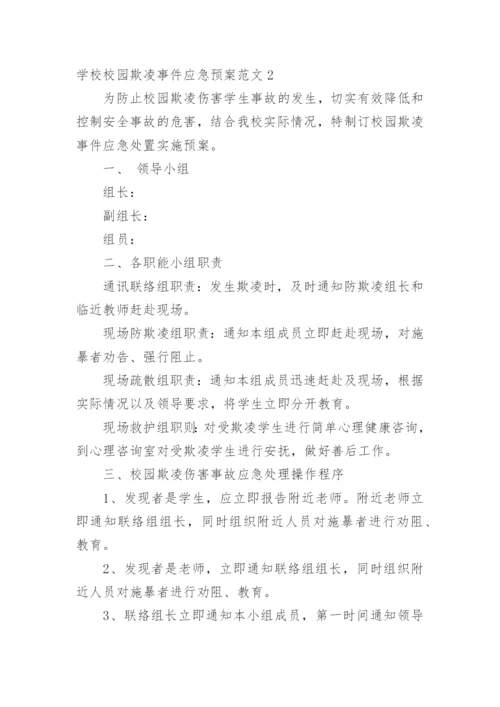 学校校园欺凌事件应急预案范文 2

为防止校园欺凌伤害学生事故的发生，切实有效降低和控制安全事故的危害，结合我校实际情况，特制订校园欺凌事件应急处置实施预案。

一、 领导小组

组长：

副组长：

组员：

二、各职能小组职责

通讯联络组职责：发生欺凌时，及时通知防欺凌组长和临近教师赶赴现场。

现场防欺凌组职责：通知本组成员立即赶赴现场，对施暴者劝告、强行阻止。

现场疏散组职责：通知本组成员迅速赶赴及现场，根据实际情况以及领导要求，将学生立即分开教育。

现场救护组职则：对受欺凌学生进行简单心理健康咨询，到心理咨询室对受欺凌学生进行安抚，做好善后工作。

三、校园欺凌伤害事故应急处理操作程序

1、发现者是学生，应立即报告附近老师。附近老师立即通知联络组组长，同时组织附近人员对施暴者进行劝阻、教育。

2、发现者是老师，立即通知联络组组长，同时组织附近人员对施暴者进行劝阻、教育。

3、联络组长立即通知本小组成员，第一时间通知领导